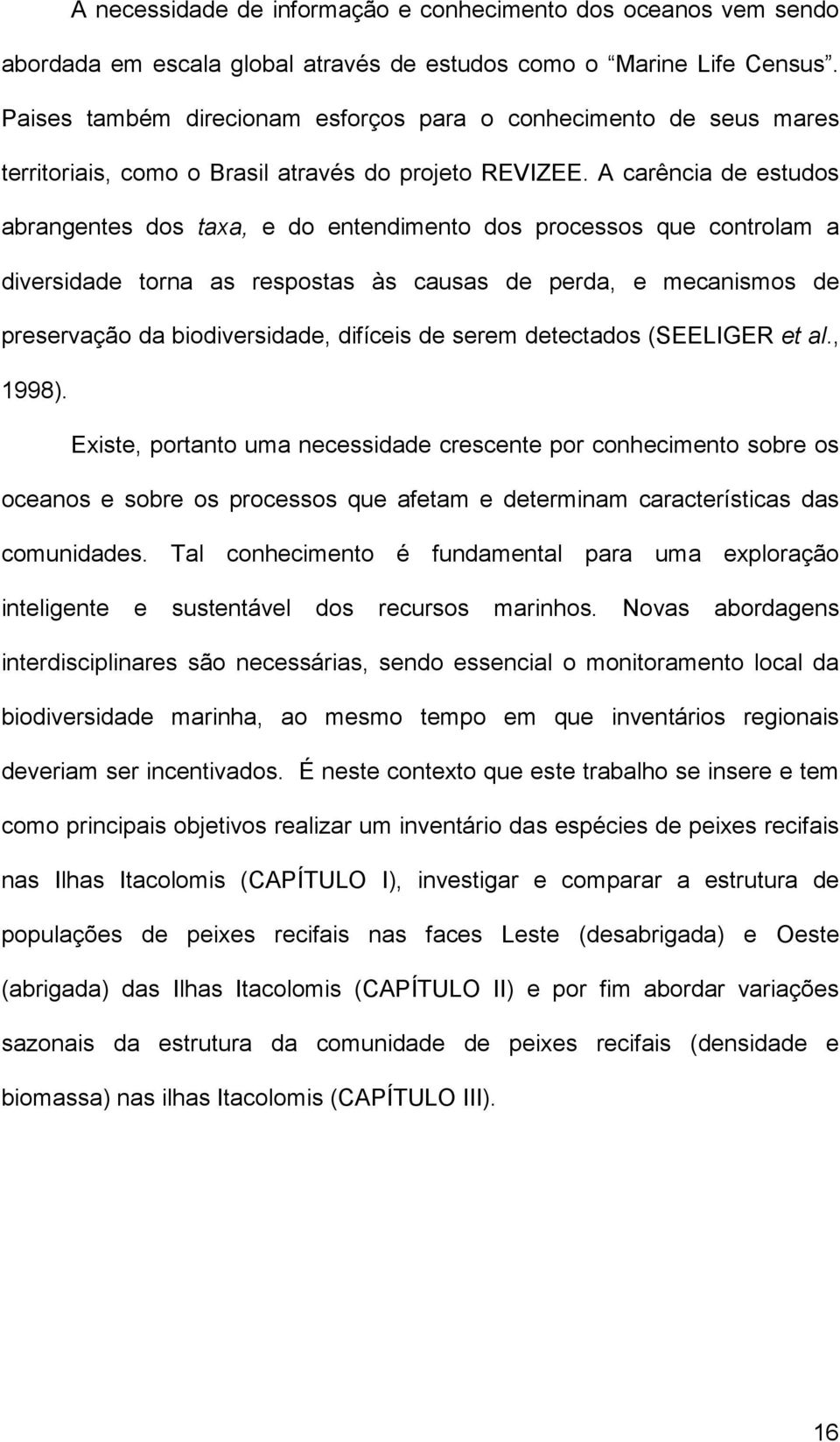 A necessidade de informação e conhecimento dos oceanos vem sendo abordada em escala global através de estudos como o “Marine Life Census”. Paises também direcionam esforços para o conhecimento de seus mares territoriais, como o Brasil através do projeto REVIZEE. A carência de estudos abrangentes dos taxa, e do entendimento dos processos que controlam a diversidade torna as respostas às causas de perda, e mecanismos de preservação da biodiversidade, difíceis de serem detectados (SEELIGER et al., 1998).

Existe, portanto uma necessidade crescente por conhecimento sobre os oceanos e sobre os processos que afetam e determinam características das comunidades. Tal conhecimento é fundamental para uma exploração inteligente e sustentável dos recursos marinhos. Novas abordagens interdisciplinares são necessárias, sendo essencial o monitoramento local da biodiversidade marinha, ao mesmo tempo em que inventários regionais deveriam ser incentivados. É neste contexto que este trabalho se insere e tem como principais objetivos realizar um inventário das espécies de peixes recifais nas Ilhas Itacolomis (CAPÍTULO I), investigar e comparar a estrutura de populações de peixes recifais nas faces Leste (desabrigada) e Oeste (abrigada) das Ilhas Itacolomis (CAPÍTULO II) e por fim abordar variações sazonais da estrutura da comunidade de peixes recifais (densidade e biomassa) nas ilhas Itacolomis (CAPÍTULO III).

16